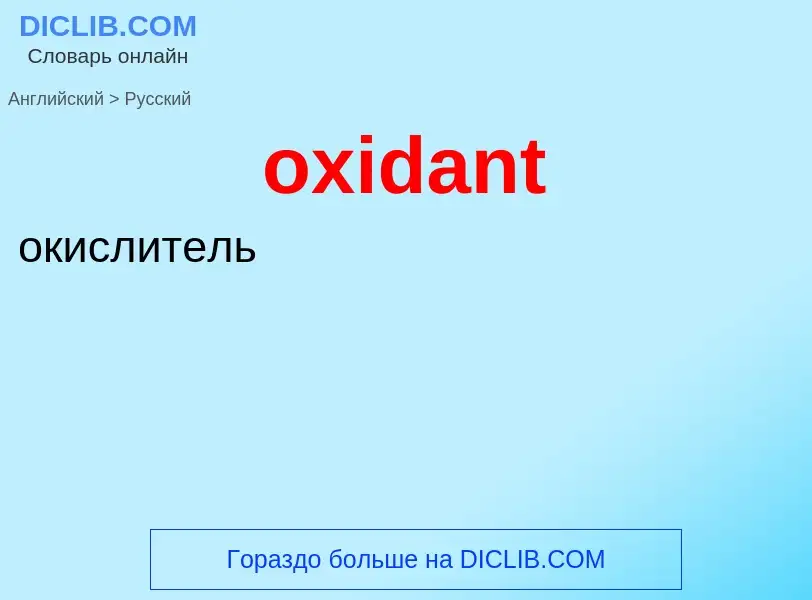 DICLIB.COM
Словарь онлайн

Английский > Русский

oxidant

окислитель

Гораздо больше на DICLIB.COM